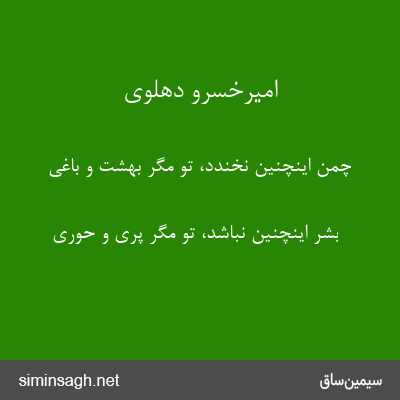 امیرخسرو دهلوی

چمن اینچنین نخندد، تو مگر بهشت و باغی

بشر اینچنین نباشد، تو مگر پری و حوری

siminsagh.net

سیمین‌ساق